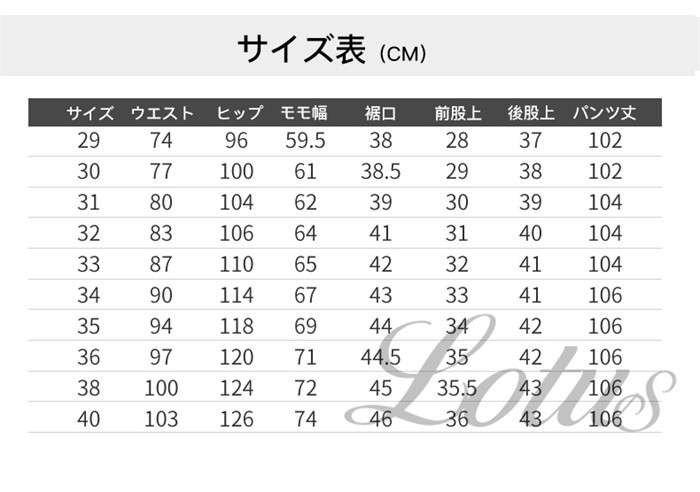 サイズ表 (CM)

| サイズ | ウエスト | ヒップ | モモ幅 | 裾口 | 前股上 | 後股上 | パンツ丈 |
|---|---|---|---|---|---|---|---|
| 29 | 74 | 96 | 59.5 | 38 | 28 | 37 | 102 |
| 30 | 77 | 100 | 61 | 38.5 | 29 | 38 | 102 |
| 31 | 80 | 104 | 62 | 39 | 30 | 39 | 104 |
| 32 | 83 | 106 | 64 | 41 | 31 | 40 | 104 |
| 33 | 87 | 110 | 65 | 42 | 32 | 41 | 104 |
| 34 | 90 | 114 | 67 | 43 | 33 | 41 | 106 |
| 35 | 94 | 118 | 69 | 44 | 34 | 42 | 106 |
| 36 | 97 | 120 | 71 | 44.5 | 35 | 42 | 106 |
| 38 | 100 | 124 | 72 | 45 | 35.5 | 43 | 106 |
| 40 | 103 | 126 | 74 | 46 | 36 | 43 | 106 |

Lotus